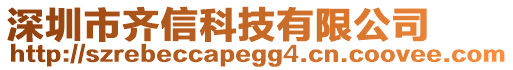 深圳市齐信科技有限公司
http://szrebeccapegg4.cn.coovee.com